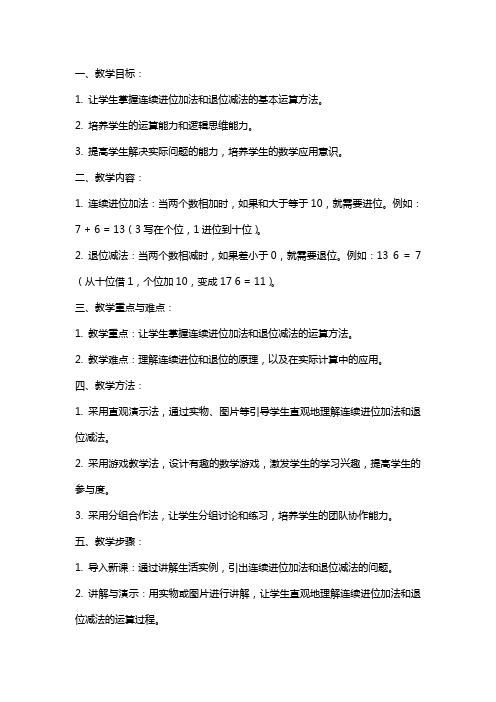 一、教学目标：

1. 让学生掌握连续进位加法和退位减法的基本运算方法。

2. 培养学生的运算能力和逻辑思维能力。

3. 提高学生解决实际问题的能力，培养学生的数学应用意识。

二、教学内容：

1. 连续进位加法：当两个数相加时，如果和大于等于 10，就需要进位。例如：7 + 6 = 13（3 写在个位，1 进位到十位）。

2. 退位减法：当两个数相减时，如果差小于 0，就需要退位。例如：13 6 = 7（从十位借 1，个位加 10，变成 17 6 = 11）。

三、教学重点与难点：

1. 教学重点：让学生掌握连续进位加法和退位减法的运算方法。

2. 教学难点：理解连续进位和退位的原理，以及在实际计算中的应用。

四、教学方法：

1. 采用直观演示法，通过实物、图片等引导学生直观地理解连续进位加法和退位减法。

2. 采用游戏教学法，设计有趣的数学游戏，激发学生的学习兴趣，提高学生的参与度。

3. 采用分组合作法，让学生分组讨论和练习，培养学生的团队协作能力。

五、教学步骤：

1. 导入新课：通过讲解生活实例，引出连续进位加法和退位减法的问题。

2. 讲解与演示：用实物或图片进行讲解，让学生直观地理解连续进位加法和退位减法的运算过程。